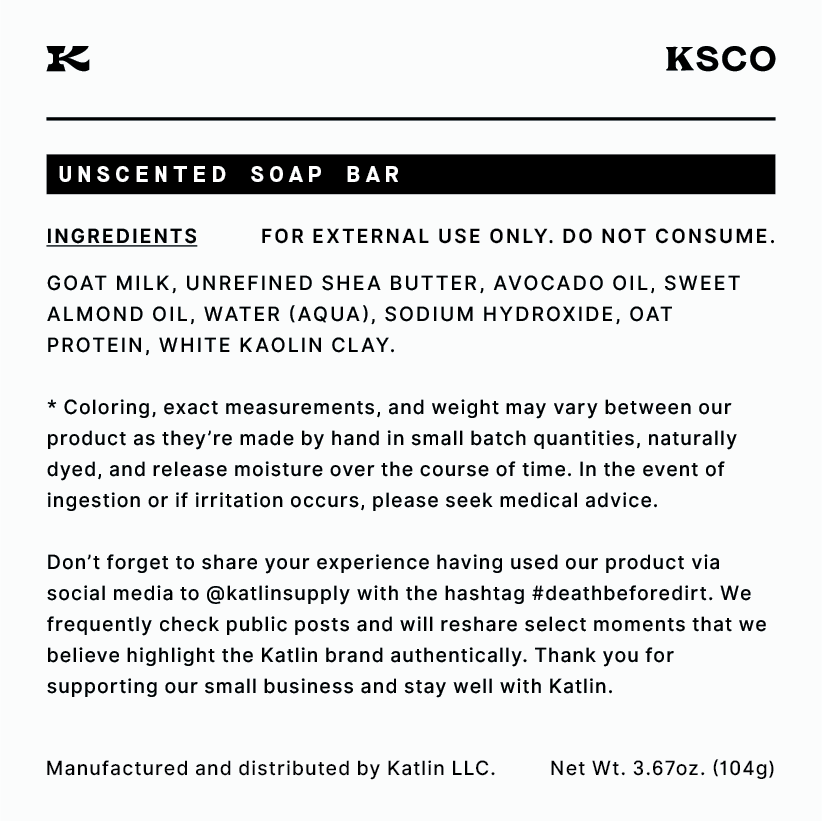 K

KSCO

UNSCENTED SOAP BAR

INGREDIENTS FOR EXTERNAL USE ONLY. DO NOT CONSUME.

GOAT MILK, UNREFINED SHEA BUTTER, AVOCADO OIL, SWEET ALMOND OIL, WATER (AQUA), SODIUM HYDROXIDE, OAT PROTEIN, WHITE KAOLIN CLAY.

* Coloring, exact measurements, and weight may vary between our product as they're made by hand in small batch quantities, naturally dyed, and release moisture over the course of time. In the event of ingestion or if irritation occurs, please seek medical advice.

Don't forget to share your experience having used our product via social media to @katlinsupply with the hashtag #deathbeforedirt. We frequently check public posts and will reshare select moments that we believe highlight the Katlin brand authentically. Thank you for supporting our small business and stay well with Katlin.

Manufactured and distributed by Katlin LLC. Net Wt. 3.67oz. (104g)